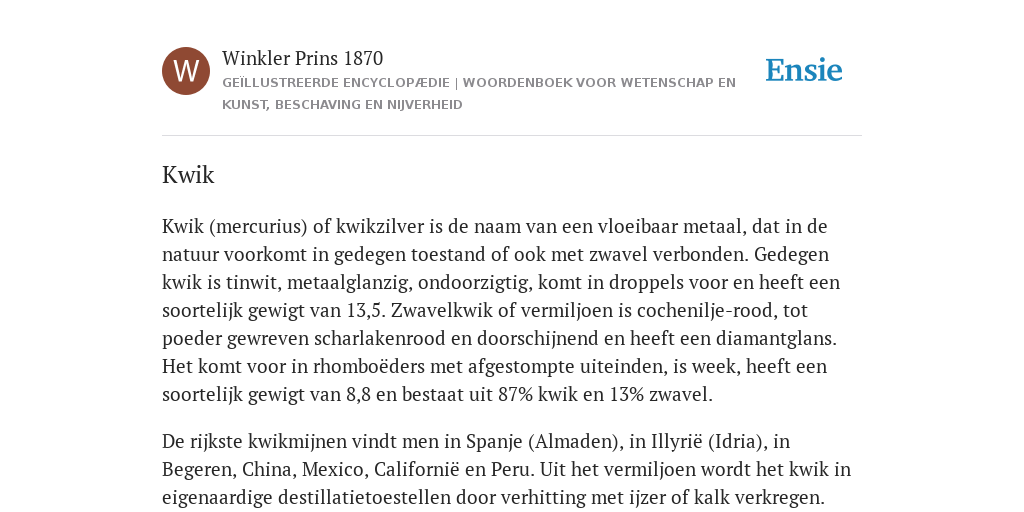 W

Winkler Prins 1870

GEÏLLUSTREERDE ENCYCLOPÆDIE | WOORDENBOEK VOOR WETENSCHAP EN KUNST, BESCHAVING EN NIJVERHEID

Ensie

Kwik

Kwik (mercurius) of kwikzilver is de naam van een vloeibaar metaal, dat in de natuur voorkomt in gedegen toestand of ook met zwavel verbonden. Gedegen kwik is tinwit, metaalglanzig, ondoorzigtig, komt in droppels voor en heeft een soortelijk gewigt van 13,5. Zwavelkwik of vermiljoen is cochenilje-rood, tot poeder gewreven scharlakenrood en doorschijnend en heeft een diamantglans. Het komt voor in rhomboëders met afgestompte uiteinden, is week, heeft een soortelijk gewigt van 8,8 en bestaat uit 87% kwik en 13% zwavel.

De rijkste kwikmijnen vindt men in Spanje (Almaden), in Illyrië (Idria), in Begeren, China, Mexico, Californië en Peru. Uit het vermiljoen wordt het kwik in eigenaardige destillatietoestellen door verhitting met ijzer of kalk verkregen.